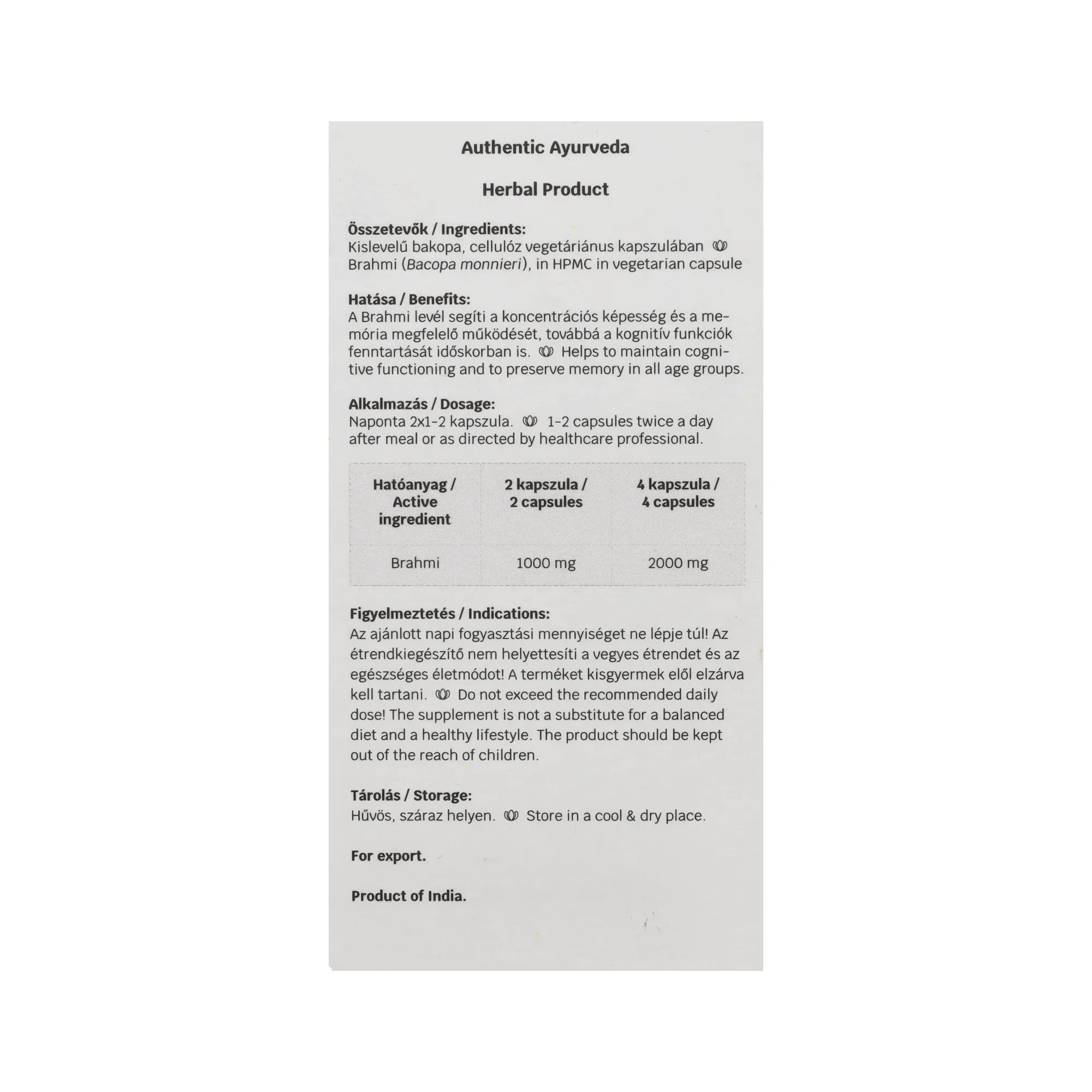 Authentic Ayurveda

Herbal Product

Összetevők / Ingredients:
Kislevelű bakopa, cellulóz vegetáriánus kapszulában Brahmi (Bacopa monnieri), in HPMC in vegetarian capsule

Hatása / Benefits:
A Brahmi levél segíti a koncentrációs képesség és a memória megfelelő működését, továbbá a kognitív funkciók fenntartását időskorban is. Helps to maintain cognitive functioning and to preserve memory in all age groups.

Alkalmazás / Dosage:
Naponta 2x1-2 kapszula. 1-2 capsules twice a day after meal or as directed by healthcare professional.

| Hatóanyag / Active ingredient | 2 kapszula / 2 capsules | 4 kapszula / 4 capsules |
|---|---|---|
| Brahmi | 1000 mg | 2000 mg |

Figyelmeztetés / Indications:
Az ajánlott napi fogyasztási mennyiséget ne lépje túl! Az étrendkiegészítő nem helyettesíti a vegyes étrendet és az egészséges életmódot! A terméket kisgyermek elől elzárva kell tartani. Do not exceed the recommended daily dose! The supplement is not a substitute for a balanced diet and a healthy lifestyle. The product should be kept out of the reach of children.

Tárolás / Storage:
Hűvös, száraz helyen. Store in a cool & dry place.

For export.

Product of India.